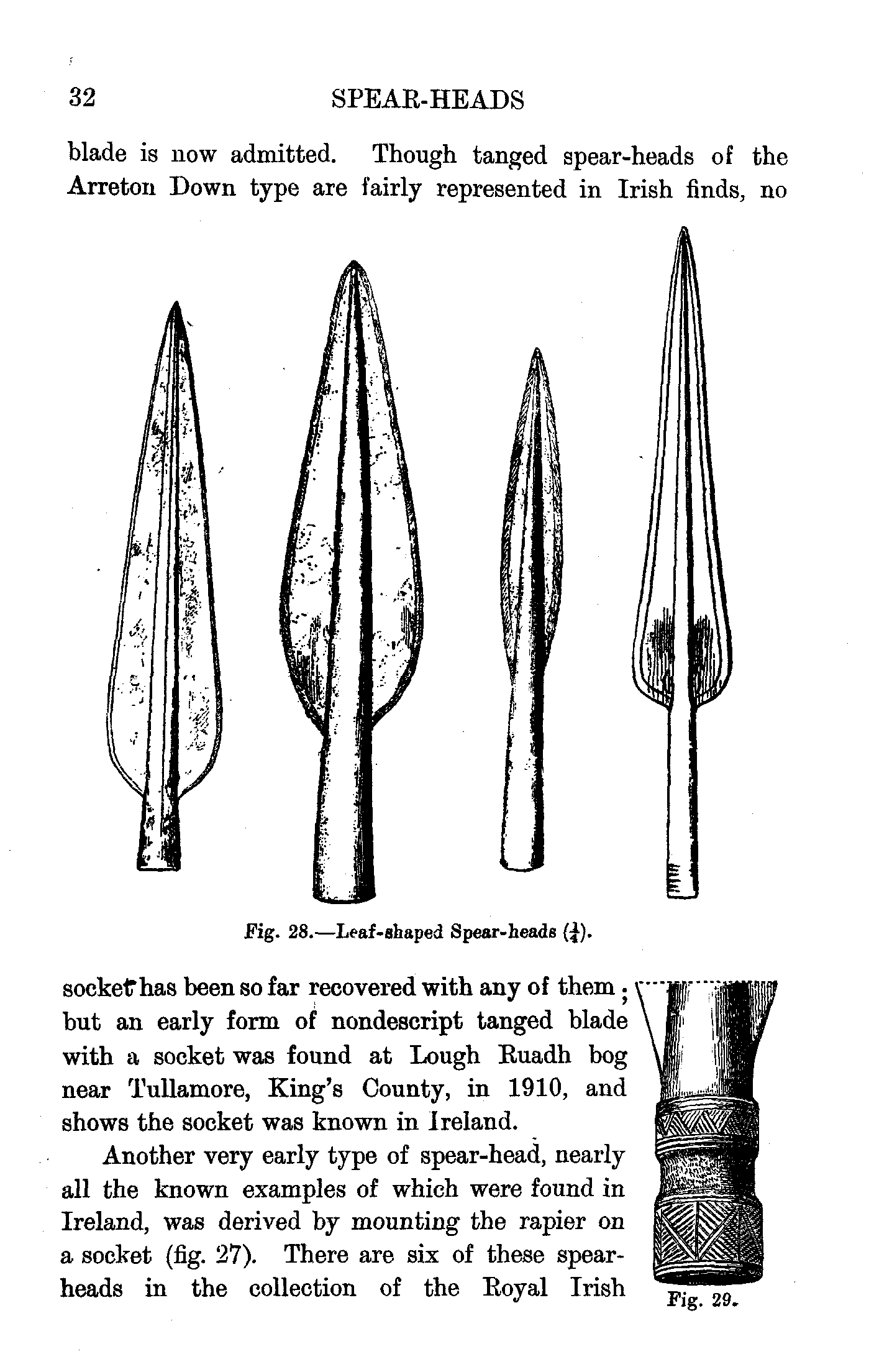 32

SPEAR-HEADS

blade is now admitted. Though tanged spear-heads of the Arreton Down type are fairly represented in Irish finds, no

Fig. 28.—Leaf-shaped Spear-heads ($\frac{1}{4}$).

socket has been so far recovered with any of them; but an early form of nondescript tanged blade with a socket was found at Lough Ruadh bog near Tullamore, King's County, in 1910, and shows the socket was known in Ireland.

Another very early type of spear-head, nearly all the known examples of which were found in Ireland, was derived by mounting the rapier on a socket (fig. 27). There are six of these spear-heads in the collection of the Royal Irish

Fig. 29.